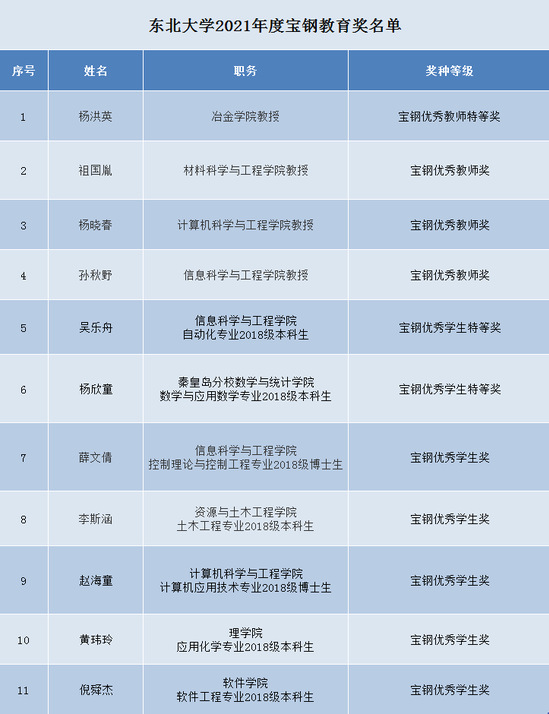 东北大学2021年度宝钢教育奖名单

| 序号 | 姓名 | 职务 | 奖种等级 |
|---|---|---|---|
| 1 | 杨洪英 | 冶金学院教授 | 宝钢优秀教师特等奖 |
| 2 | 祖国胤 | 材料科学与工程学院教授 | 宝钢优秀教师奖 |
| 3 | 杨晓春 | 计算机科学与工程学院教授 | 宝钢优秀教师奖 |
| 4 | 孙秋野 | 信息科学与工程学院教授 | 宝钢优秀教师奖 |
| 5 | 吴乐舟 | 信息科学与工程学院 自动化专业2018级本科生 | 宝钢优秀学生特等奖 |
| 6 | 杨欣童 | 秦皇岛分校数学与统计学院 数学与应用数学专业2018级本科生 | 宝钢优秀学生特等奖 |
| 7 | 薛文倩 | 信息科学与工程学院 控制理论与控制工程专业2018级博士生 | 宝钢优秀学生奖 |
| 8 | 李斯涵 | 资源与土木工程学院 土木工程专业2018级本科生 | 宝钢优秀学生奖 |
| 9 | 赵海童 | 计算机科学与工程学院 计算机应用技术专业2018级博士生 | 宝钢优秀学生奖 |
| 10 | 黄玮玲 | 理学院 应用化学专业2018级本科生 | 宝钢优秀学生奖 |
| 11 | 倪舜杰 | 软件学院 软件工程专业2018级本科生 | 宝钢优秀学生奖 |